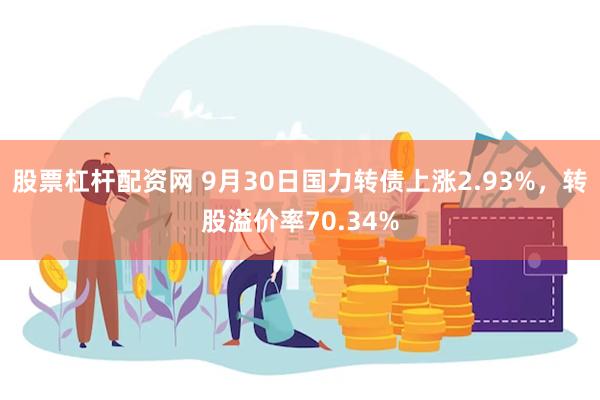 股票杠杆配资网 9月30日国力转债上涨2.93%，转股溢价率70.34%